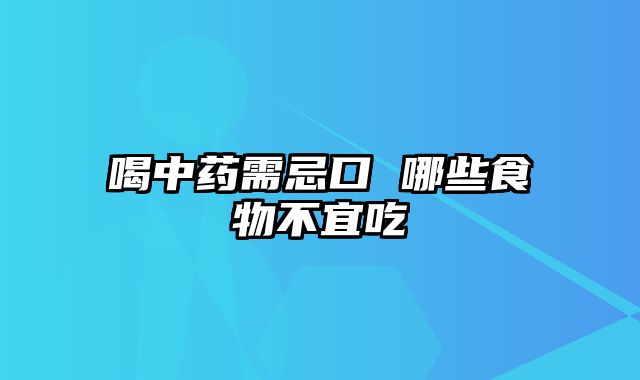 喝中药需忌口 哪些食物不宜吃